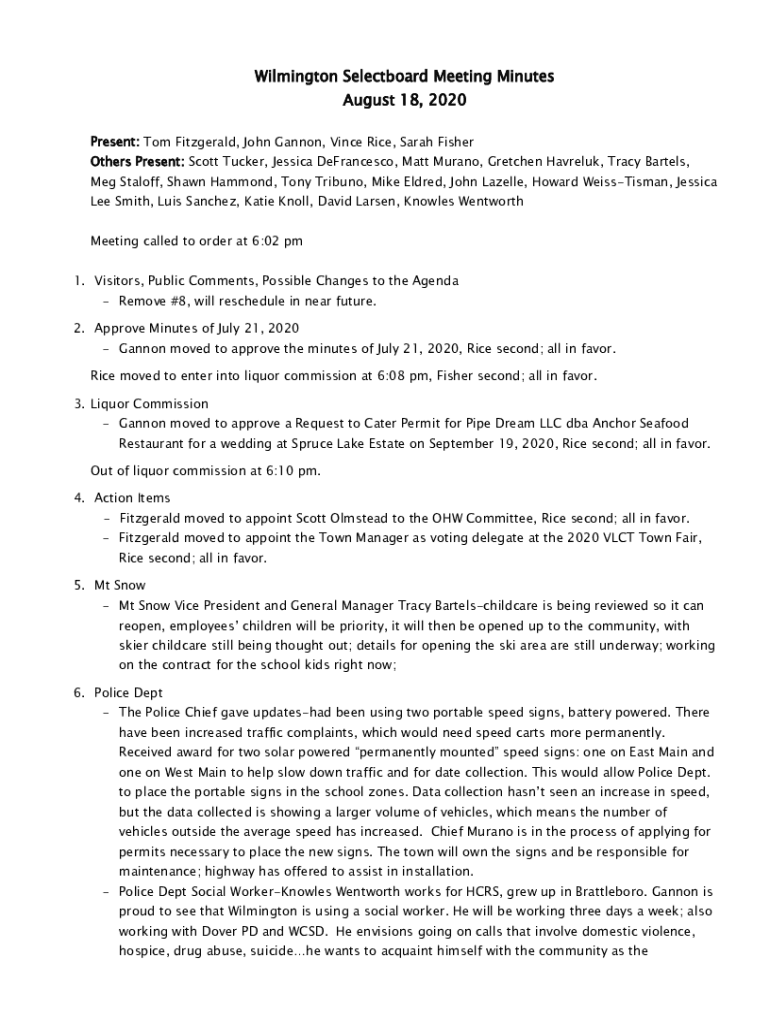 Wilmington Selectboard Meeting Minutes
August 18, 2020

Present: Tom Fitzgerald, John Gannon, Vince Rice, Sarah Fisher
Others Present: Scott Tucker, Jessica DeFrancesco, Matt Murano, Gretchen Havreluk, Tracy Bartels, Meg Staloff, Shawn Hammond, Tony Tribuno, Mike Eldred, John Lazelle, Howard Weiss-Tisman, Jessica Lee Smith, Luis Sanchez, Katie Knoll, David Larsen, Knowles Wentworth

Meeting called to order at 6:02 pm

1. Visitors, Public Comments, Possible Changes to the Agenda
- Remove #8, will reschedule in near future.

2. Approve Minutes of July 21, 2020
- Gannon moved to approve the minutes of July 21, 2020, Rice second; all in favor.

Rice moved to enter into liquor commission at 6:08 pm, Fisher second; all in favor.

3. Liquor Commission
- Gannon moved to approve a Request to Cater Permit for Pipe Dream LLC dba Anchor Seafood Restaurant for a wedding at Spruce Lake Estate on September 19, 2020, Rice second; all in favor.

Out of liquor commission at 6:10 pm.

4. Action Items
- Fitzgerald moved to appoint Scott Olmstead to the OHW Committee, Rice second; all in favor.
- Fitzgerald moved to appoint the Town Manager as voting delegate at the 2020 VLCT Town Fair, Rice second; all in favor.

5. Mt Snow
- Mt Snow Vice President and General Manager Tracy Bartels-childcare is being reviewed so it can reopen, employees' children will be priority, it will then be opened up to the community, with skier childcare still being thought out; details for opening the ski area are still underway; working on the contract for the school kids right now;

6. Police Dept
- The Police Chief gave updates-had been using two portable speed signs, battery powered. There have been increased traffic complaints, which would need speed carts more permanently. Received award for two solar powered "permanently mounted" speed signs: one on East Main and one on West Main to help slow down traffic and for date collection. This would allow Police Dept. to place the portable signs in the school zones. Data collection hasn't seen an increase in speed, but the data collected is showing a larger volume of vehicles, which means the number of vehicles outside the average speed has increased. Chief Murano is in the process of applying for permits necessary to place the new signs. The town will own the signs and be responsible for maintenance; highway has offered to assist in installation.
- Police Dept Social Worker-Knowles Wentworth works for HCRS, grew up in Brattleboro. Gannon is proud to see that Wilmington is using a social worker. He will be working three days a week; also working with Dover PD and WCSD. He envisions going on calls that involve domestic violence, hospice, drug abuse, suicide...he wants to acquaint himself with the community as the